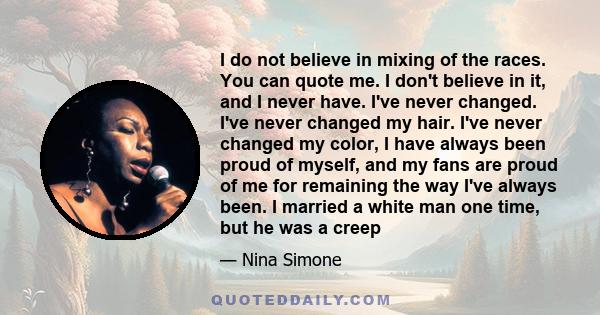 I do not believe in mixing of the races. You can quote me. I don't believe in it, and I never have. I've never changed. I've never changed my hair. I've never changed my color, I have always been proud of myself, and my fans are proud of me for remaining the way I've always been. I married a white man one time, but he was a creep

— Nina Simone

QUOTEDDAILY.COM